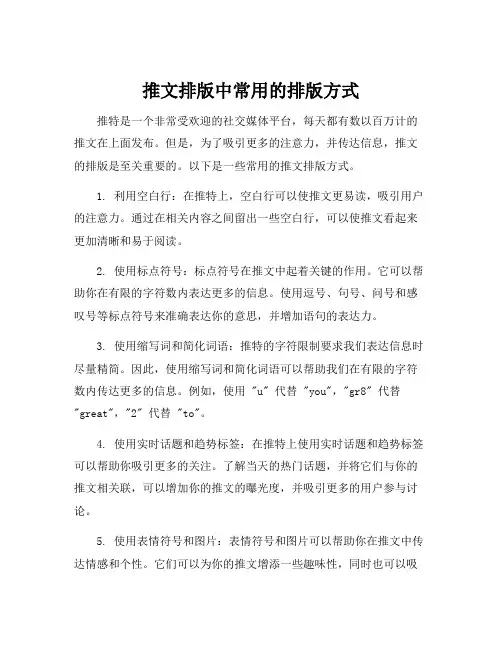 推文排版中常用的排版方式

推特是一个非常受欢迎的社交媒体平台，每天都有数以百万计的推文在上面发布。但是，为了吸引更多的注意力，并传达信息，推文的排版是至关重要的。以下是一些常用的推文排版方式。

1. 利用空白行：在推特上，空白行可以使推文更易读，吸引用户的注意力。通过在相关内容之间留出一些空白行，可以使推文看起来更加清晰和易于阅读。

2. 使用标点符号：标点符号在推文中起着关键的作用。它可以帮助你在有限的字符数内表达更多的信息。使用逗号、句号、问号和感叹号等标点符号来准确表达你的意思，并增加语句的表达力。

3. 使用缩写词和简化词语：推特的字符限制要求我们表达信息时尽量精简。因此，使用缩写词和简化词语可以帮助我们在有限的字符数内传达更多的信息。例如，使用 "u" 代替 "you"，"gr8" 代替 "great"，"2" 代替 "to"。

4. 使用实时话题和趋势标签：在推特上使用实时话题和趋势标签可以帮助你吸引更多的关注。了解当天的热门话题，并将它们与你的推文相关联，可以增加你的推文的曝光度，并吸引更多的用户参与讨论。

5. 使用表情符号和图片：表情符号和图片可以帮助你在推文中传达情感和个性。它们可以为你的推文增添一些趣味性，同时也可以吸